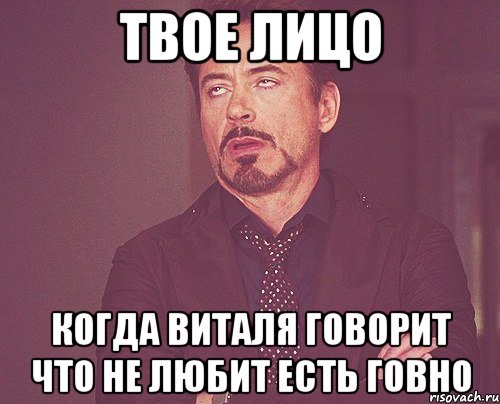 ТВОЕ ЛИЦО

КОГДА ВИТАЛЯ ГОВОРИТ ЧТО НЕ ЛЮБИТ ЕСТЬ ГОВНО

risovach.ru